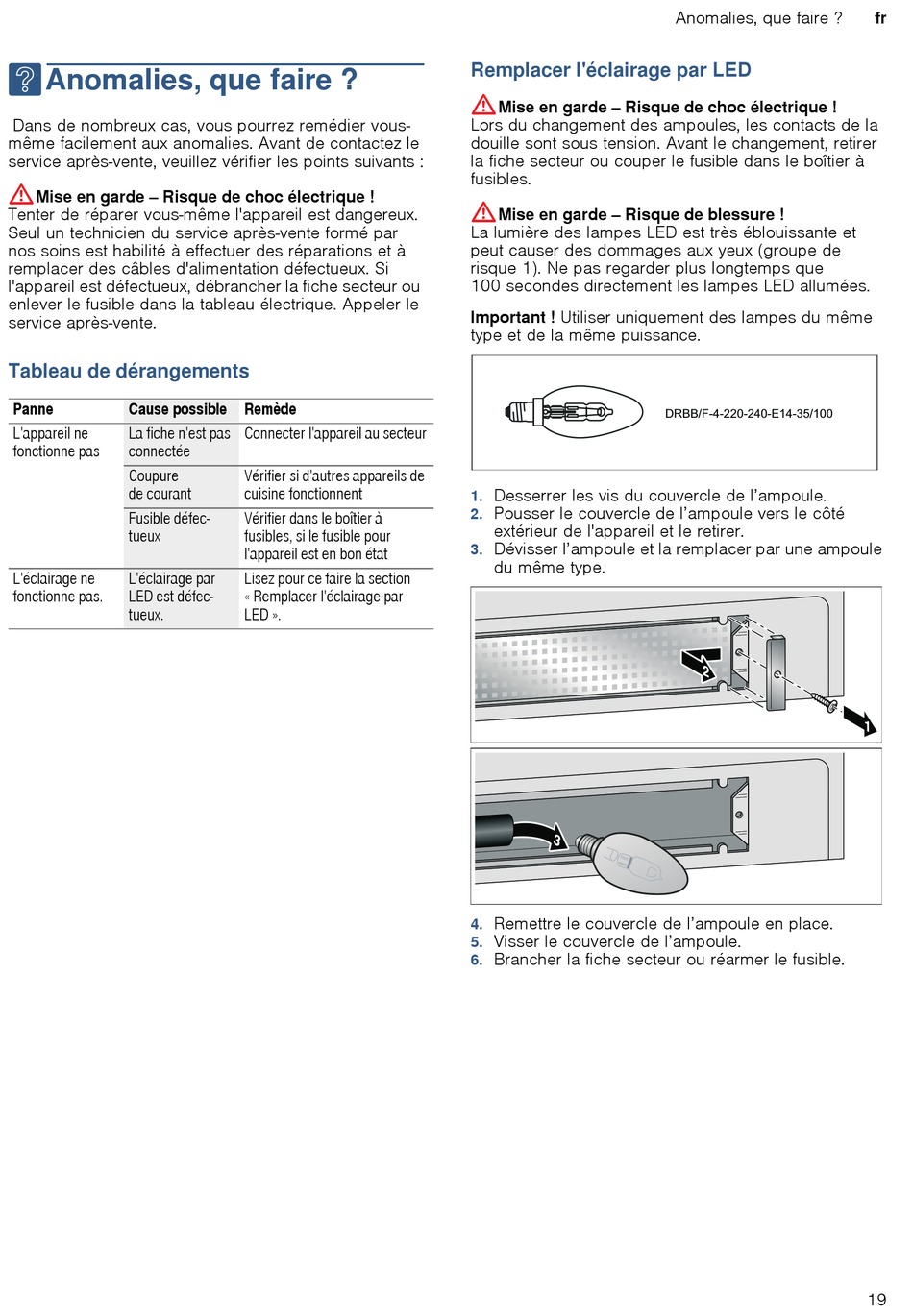 Anomalies, que faire ? fr

Anomalies, que faire ?

Dans de nombreux cas, vous pourrez remédier vous-même facilement aux anomalies. Avant de contactez le service après-vente, veuillez vérifier les points suivants :

Mise en garde – Risque de choc électrique !
Tenter de réparer vous-même l'appareil est dangereux. Seul un technicien du service après-vente formé par nos soins est habilité à effectuer des réparations et à remplacer des câbles d'alimentation défectueux. Si l'appareil est défectueux, débrancher la fiche secteur ou enlever le fusible dans la tableau électrique. Appeler le service après-vente.

Tableau de dérangements

| Panne | Cause possible | Remède |
|---|---|---|
| L'appareil ne fonctionne pas | La fiche n'est pas connectée | Connecter l'appareil au secteur |
| | Coupure de courant | Vérifier si d'autres appareils de cuisine fonctionnent |
| | Fusible défectueux | Vérifier dans le boîtier à fusibles, si le fusible pour l'appareil est en bon état |
| L'éclairage ne fonctionne pas. | L'éclairage par LED est défectueux. | Lisez pour ce faire la section « Remplacer l'éclairage par LED ». |

Remplacer l'éclairage par LED

Mise en garde – Risque de choc électrique !
Lors du changement des ampoules, les contacts de la douille sont sous tension. Avant le changement, retirer la fiche secteur ou couper le fusible dans le boîtier à fusibles.

Mise en garde – Risque de blessure !
La lumière des lampes LED est très éblouissante et peut causer des dommages aux yeux (groupe de risque 1). Ne pas regarder plus longtemps que 100 secondes directement les lampes LED allumées.

Important ! Utiliser uniquement des lampes du même type et de la même puissance.

DRBB/F-4-220-240-E14-35/100

1. Desserrer les vis du couvercle de l'ampoule.
2. Pousser le couvercle de l'ampoule vers le côté extérieur de l'appareil et le retirer.
3. Dévisser l'ampoule et la remplacer par une ampoule du même type.

2
1
3

4. Remettre le couvercle de l'ampoule en place.
5. Visser le couvercle de l'ampoule.
6. Brancher la fiche secteur ou réarmer le fusible.

19